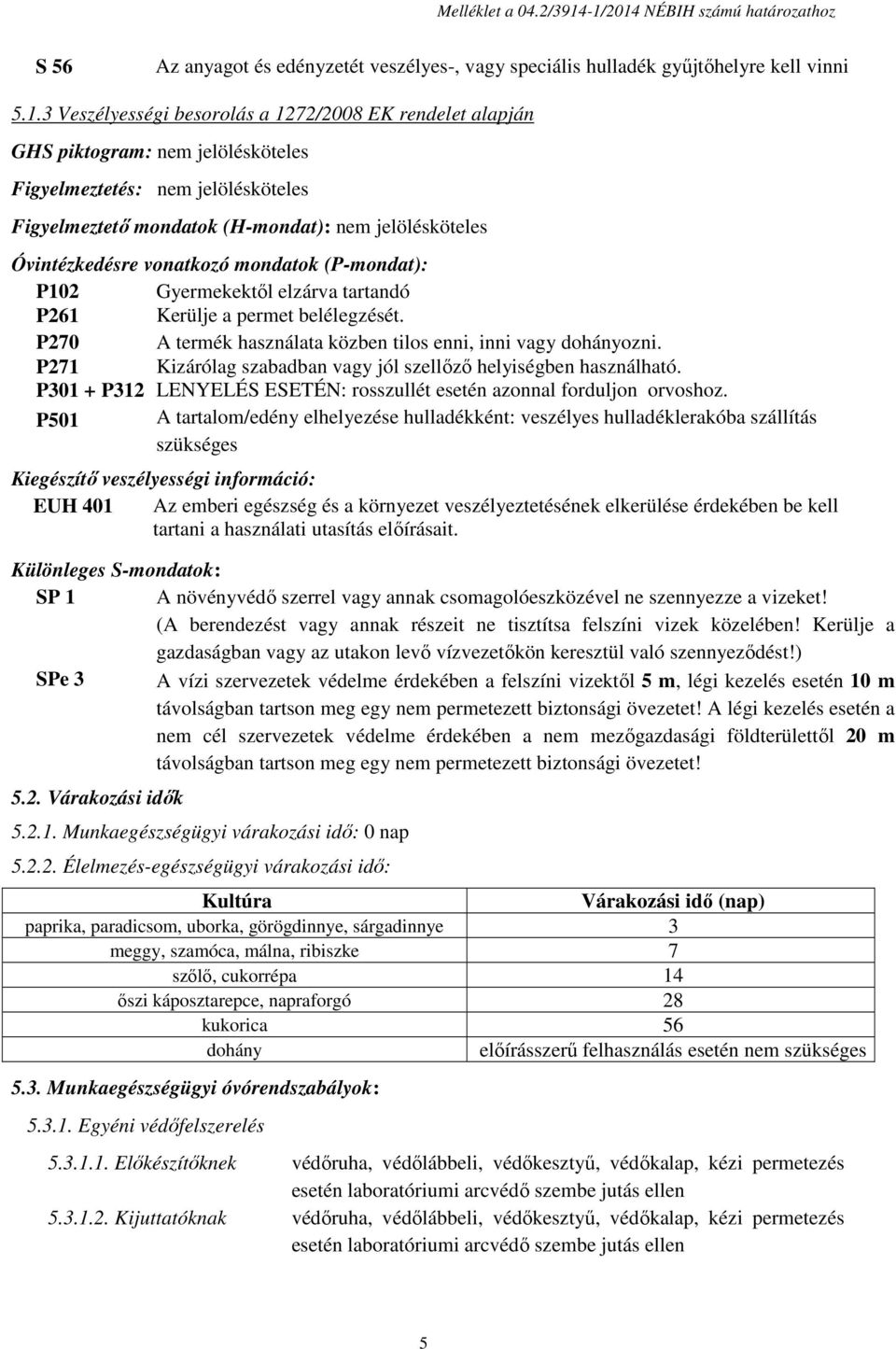 Melléklet a 04.2/3914-1/2014 NÉBIH számú határozathoz

S 56 Az anyagot és edényzetét veszélyes-, vagy speciális hulladék gyűjtőhelyre kell vinni

5.1.3 Veszélyességi besorolás a 1272/2008 EK rendelet alapján

GHS piktogram: nem jelölésköteles

Figyelmeztetés: nem jelölésköteles

Figyelmeztető mondatok (H-mondat): nem jelölésköteles

Óvintézkedésre vonatkozó mondatok (P-mondat):

P102 Gyermekektől elzárva tartandó
P261 Kerülje a permet belélegzését.
P270 A termék használata közben tilos enni, inni vagy dohányozni.
P271 Kizárólag szabadban vagy jól szellőző helyiségben használható.
P301 + P312 LENYELÉS ESETÉN: rosszullét esetén azonnal forduljon orvoshoz.
P501 A tartalom/edény elhelyezése hulladékként: veszélyes hulladéklerakóba szállítás szükséges

Kiegészítő veszélyességi információ:

EUH 401 Az emberi egészség és a környezet veszélyeztetésének elkerülése érdekében be kell tartani a használati utasítás előírásait.

Különleges S-mondatok:

SP 1 A növényvédő szerrel vagy annak csomagolóeszközével ne szennyezze a vizeket! (A berendezést vagy annak részeit ne tisztítsa felszíni vizek közelében! Kerülje a gazdaságban vagy az utakon levő vízvezetőkön keresztül való szennyeződést!)

SPe 3 A vízi szervezetek védelme érdekében a felszíni vizektől 5 m, légi kezelés esetén 10 m távolságban tartson meg egy nem permetezett biztonsági övezetet! A légi kezelés esetén a nem cél szervezetek védelme érdekében a nem mezőgazdasági földterülettől 20 m távolságban tartson meg egy nem permetezett biztonsági övezetet!

5.2. Várakozási idők

5.2.1. Munkaegészségügyi várakozási idő: 0 nap

5.2.2. Élelmezés-egészségügyi várakozási idő:

| Kultúra | Várakozási idő (nap) |
|---|---|
| paprika, paradicsom, uborka, görögdinnye, sárgadinnye | 3 |
| meggy, szamóca, málna, ribiszke | 7 |
| szőlő, cukorrépa | 14 |
| őszi káposztarepce, napraforgó | 28 |
| kukorica | 56 |
| dohány | előírásszerű felhasználás esetén nem szükséges |

5.3. Munkaegészségügyi óvórendszabályok:

5.3.1. Egyéni védőfelszerelés

5.3.1.1. Előkészítőknek védőruha, védőlábbeli, védőkesztyű, védőkalap, kézi permetezés esetén laboratóriumi arcvédő szembe jutás ellen

5.3.1.2. Kijuttatóknak védőruha, védőlábbeli, védőkesztyű, védőkalap, kézi permetezés esetén laboratóriumi arcvédő szembe jutás ellen

5